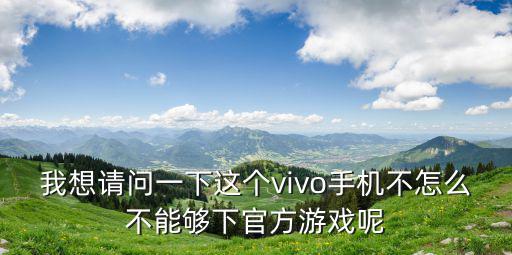 我想请问一下这个vivo手机不怎么不能够下官方游戏呢